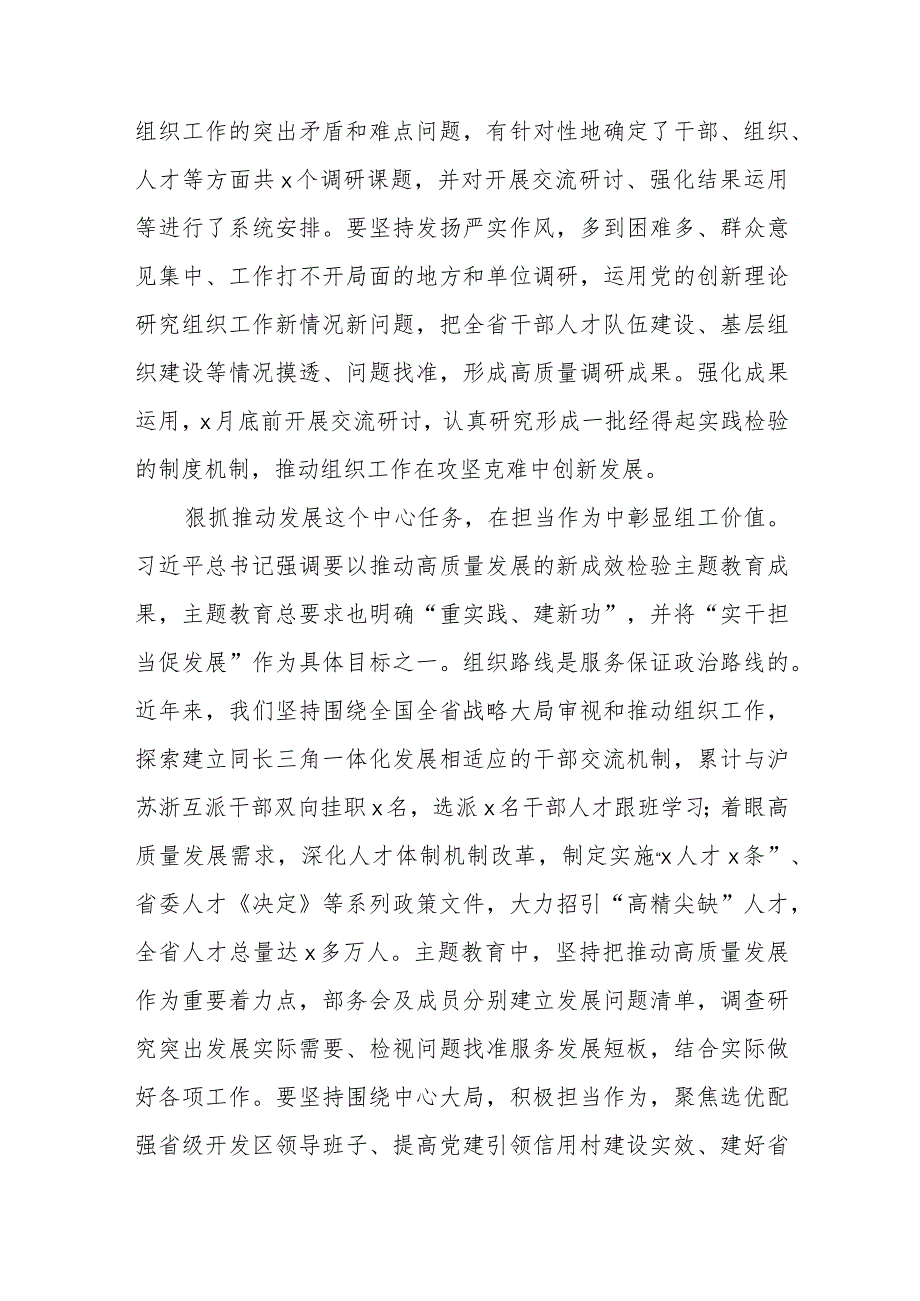 组织工作的突出矛盾和难点问题，有针对性地确定了干部、组织、人才等方面共x个调研课题，并对开展交流研讨、强化结果运用等进行了系统安排。要坚持发扬严实作风，多到困难多、群众意见集中、工作打不开局面的地方和单位调研，运用党的创新理论研究组织工作新情况新问题，把全省干部人才队伍建设、基层组织建设等情况摸透、问题找准，形成高质量调研成果。强化成果运用，x月底前开展交流研讨，认真研究形成一批经得起实践检验的制度机制，推动组织工作在攻坚克难中创新发展。

狠抓推动发展这个中心任务，在担当作为中彰显组工价值。习近平总书记强调要以推动高质量发展的新成效检验主题教育成果，主题教育总要求也明确“重实践、建新功”，并将“实干担当促发展”作为具体目标之一。组织路线是服务保证政治路线的。近年来，我们坚持围绕全国全省战略大局审视和推动组织工作，探索建立同长三角一体化发展相适应的干部交流机制，累计与沪苏浙互派干部双向挂职x名，选派x名干部人才跟班学习；着眼高质量发展需求，深化人才体制机制改革，制定实施“x人才x条”、省委人才《决定》等系列政策文件，大力招引“高精尖缺”人才，全省人才总量达x多万人。主题教育中，坚持把推动高质量发展作为重要着力点，部务会及成员分别建立发展问题清单，调查研究突出发展实际需要、检视问题找准服务发展短板，结合实际做好各项工作。要坚持围绕中心大局，积极担当作为，聚焦选优配强省级开发区领导班子、提高党建引领信用村建设实效、建好省